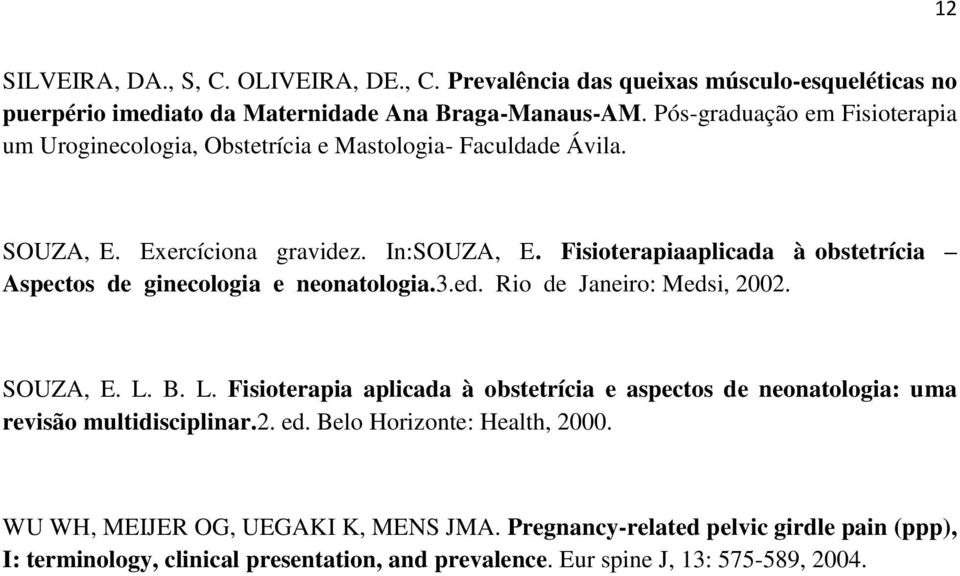 12

SILVEIRA, DA., S, C. OLIVEIRA, DE., C. Prevalência das queixas músculo-esqueléticas no puerpério imediato da Maternidade Ana Braga-Manaus-AM. Pós-graduação em Fisioterapia um Uroginecologia, Obstetrícia e Mastologia- Faculdade Ávila.

SOUZA, E. Exercíciona gravidez. In:SOUZA, E. Fisioterapiaaplicada à obstetrícia – Aspectos de ginecologia e neonatologia.3.ed. Rio de Janeiro: Medsi, 2002.

SOUZA, E. L. B. L. Fisioterapia aplicada à obstetrícia e aspectos de neonatologia: uma revisão multidisciplinar.2. ed. Belo Horizonte: Health, 2000.

WU WH, MEIJER OG, UEGAKI K, MENS JMA. Pregnancy-related pelvic girdle pain (ppp), I: terminology, clinical presentation, and prevalence. Eur spine J, 13: 575-589, 2004.